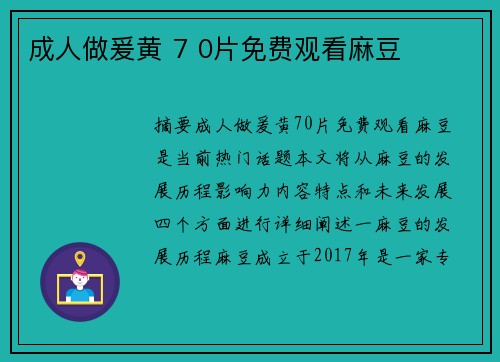 成人做爰黄 7 0片免费观看麻豆

摘要成人做爰黄70片免费观看麻豆是当前热门话题本文将从麻豆的发展历程影响力内容特点和未来发展四个方面进行详细阐述一麻豆的发展历程麻豆成立于2017年是一家专